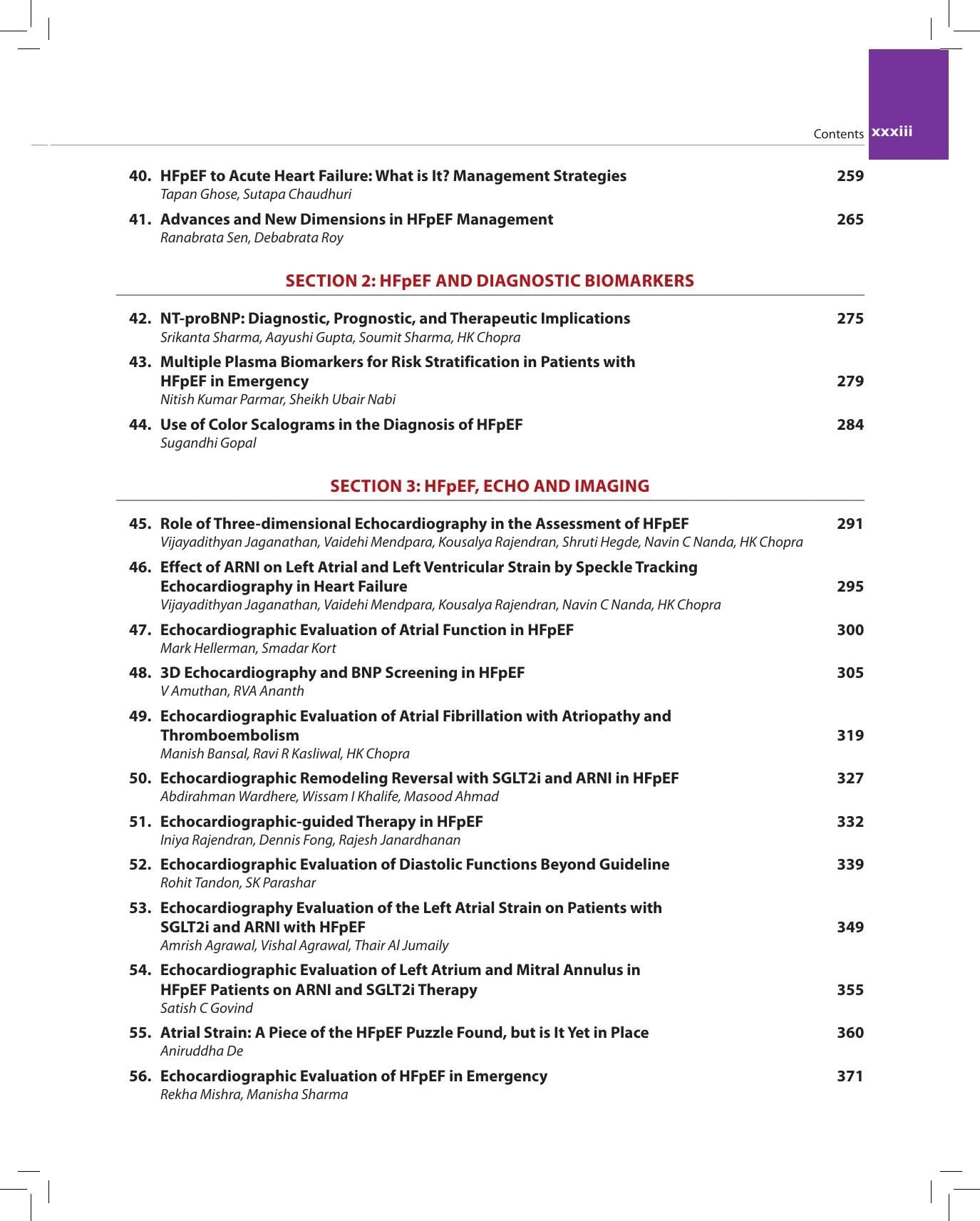 Contents xxxiii

40. HFpEF to Acute Heart Failure: What is It? Management Strategies 259
Tapan Ghose, Sutapa Chaudhuri

41. Advances and New Dimensions in HFpEF Management 265
Ranabrata Sen, Debabrata Roy

SECTION 2: HFpEF AND DIAGNOSTIC BIOMARKERS

42. NT-proBNP: Diagnostic, Prognostic, and Therapeutic Implications 275
Srikanta Sharma, Aayushi Gupta, Soumit Sharma, HK Chopra

43. Multiple Plasma Biomarkers for Risk Stratification in Patients with HFpEF in Emergency 279
Nitish Kumar Parmar, Sheikh Ubair Nabi

44. Use of Color Scalograms in the Diagnosis of HFpEF 284
Sugandhi Gopal

SECTION 3: HFpEF, ECHO AND IMAGING

45. Role of Three-dimensional Echocardiography in the Assessment of HFpEF 291
Vijayadithyan Jaganathan, Vaidehi Mendpara, Kousalya Rajendran, Shruti Hegde, Navin C Nanda, HK Chopra

46. Effect of ARNI on Left Atrial and Left Ventricular Strain by Speckle Tracking Echocardiography in Heart Failure 295
Vijayadithyan Jaganathan, Vaidehi Mendpara, Kousalya Rajendran, Navin C Nanda, HK Chopra

47. Echocardiographic Evaluation of Atrial Function in HFpEF 300
Mark Hellerman, Smadar Kort

48. 3D Echocardiography and BNP Screening in HFpEF 305
V Amuthan, RVA Ananth

49. Echocardiographic Evaluation of Atrial Fibrillation with Atriopathy and Thromboembolism 319
Manish Bansal, Ravi R Kasliwal, HK Chopra

50. Echocardiographic Remodeling Reversal with SGLT2i and ARNI in HFpEF 327
Abdirahman Wardhere, Wissam I Khalife, Masood Ahmad

51. Echocardiographic-guided Therapy in HFpEF 332
Iniya Rajendran, Dennis Fong, Rajesh Janardhanan

52. Echocardiographic Evaluation of Diastolic Functions Beyond Guideline 339
Rohit Tandon, SK Parashar

53. Echocardiography Evaluation of the Left Atrial Strain on Patients with SGLT2i and ARNI with HFpEF 349
Amrish Agrawal, Vishal Agrawal, Thair Al Jumaily

54. Echocardiographic Evaluation of Left Atrium and Mitral Annulus in HFpEF Patients on ARNI and SGLT2i Therapy 355
Satish C Govind

55. Atrial Strain: A Piece of the HFpEF Puzzle Found, but is It Yet in Place 360
Aniruddha De

56. Echocardiographic Evaluation of HFpEF in Emergency 371
Rekha Mishra, Manisha Sharma